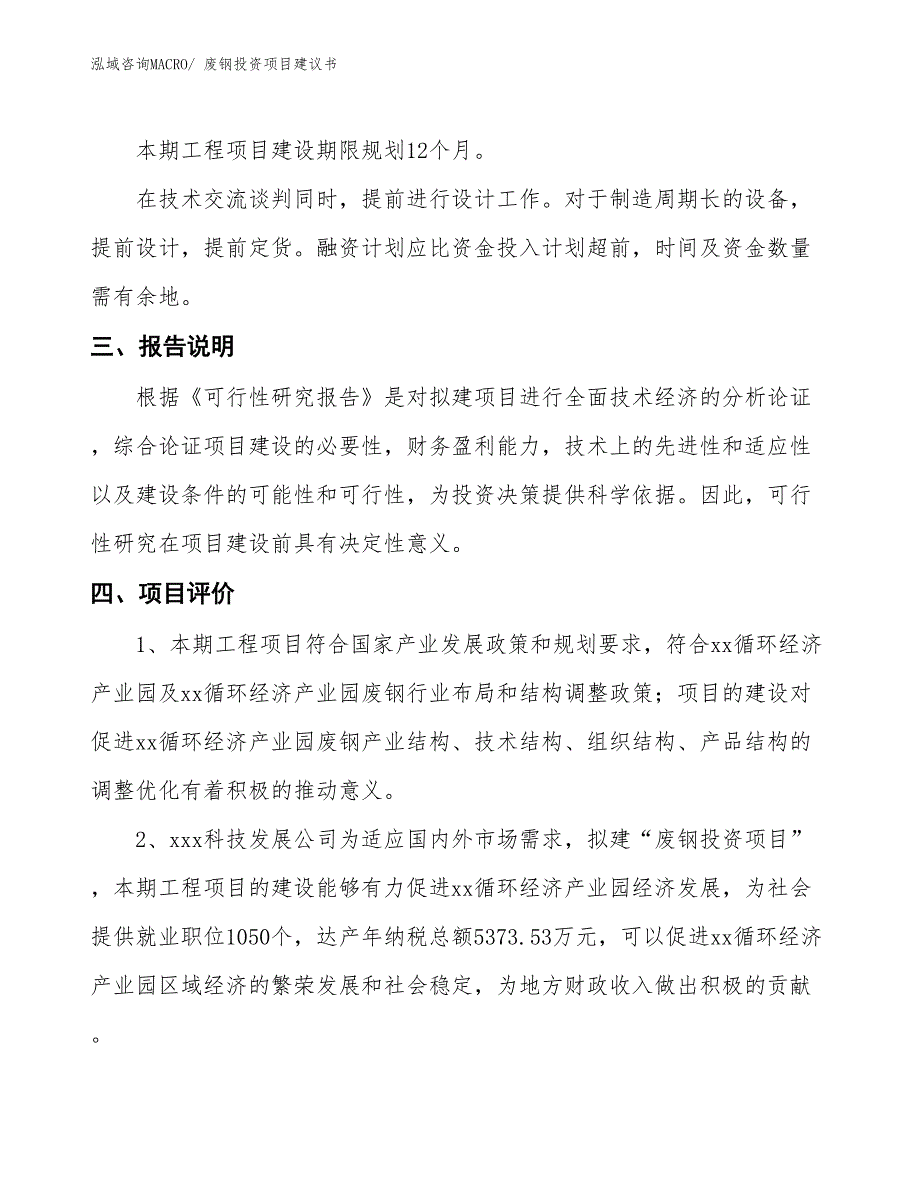 泓域咨询MACRO/ 废钢投资项目建议书

本期工程项目建设期限规划12个月。

在技术交流谈判同时，提前进行设计工作。对于制造周期长的设备，提前设计，提前定货。融资计划应比资金投入计划超前，时间及资金数量需有余地。

三、报告说明

根据《可行性研究报告》是对拟建项目进行全面技术经济的分析论证，综合论证项目建设的必要性，财务盈利能力，技术上的先进性和适应性以及建设条件的可能性和可行性，为投资决策提供科学依据。因此，可行性研究在项目建设前具有决定性意义。

四、项目评价

1、本期工程项目符合国家产业发展政策和规划要求，符合xx循环经济产业园及xx循环经济产业园废钢行业布局和结构调整政策；项目的建设对促进xx循环经济产业园废钢产业结构、技术结构、组织结构、产品结构的调整优化有着积极的推动意义。

2、xxx科技发展公司为适应国内外市场需求，拟建“废钢投资项目”，本期工程项目的建设能够有力促进xx循环经济产业园经济发展，为社会提供就业职位1050个，达产年纳税总额5373.53万元，可以促进xx循环经济产业园区域经济的繁荣发展和社会稳定，为地方财政收入做出积极的贡献。